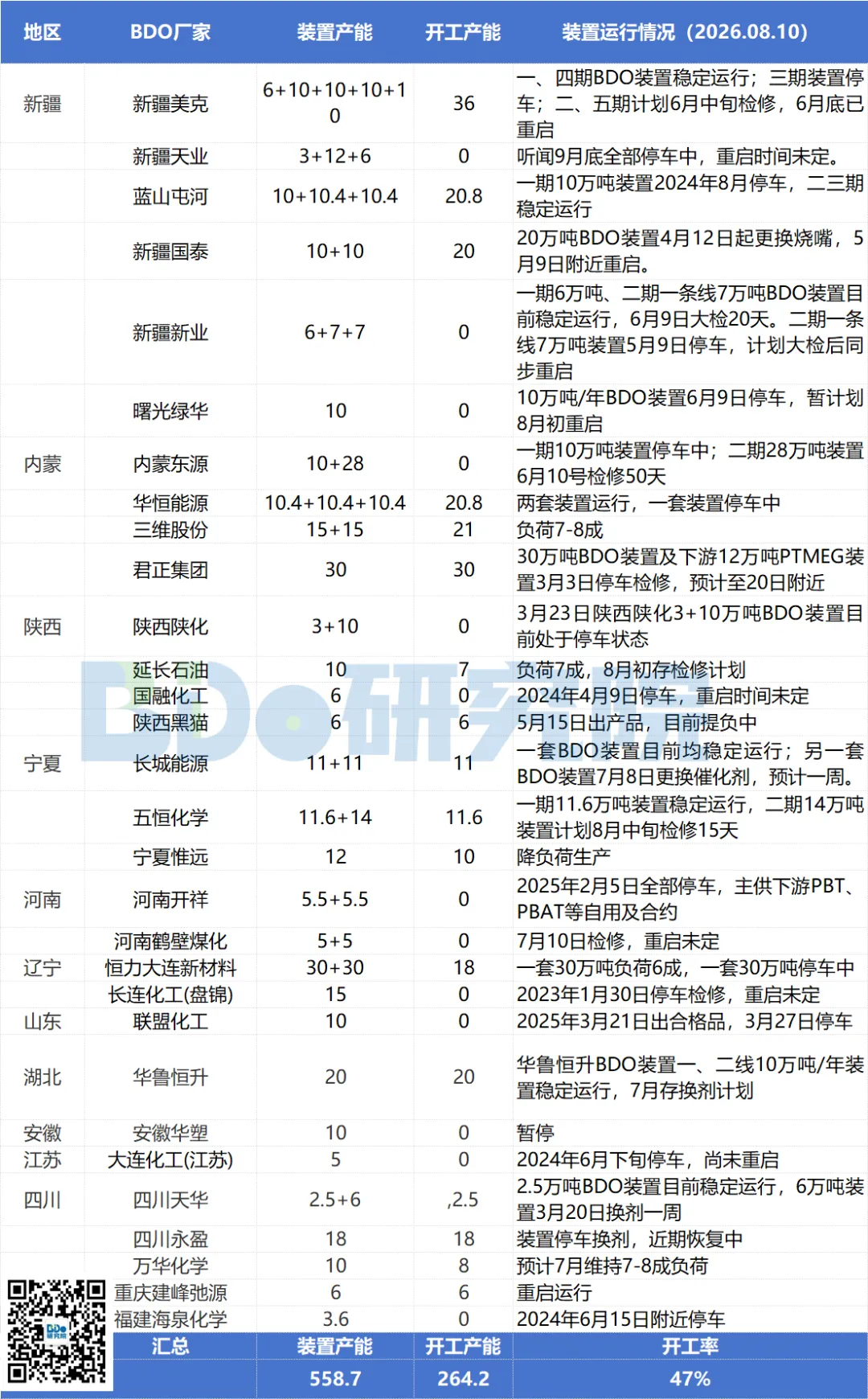 | 地区 | BDO厂家 | 装置产能 | 开工产能 | 装置运行情况（2026.08.10） |
|---|---|---|---|---|
| 新疆 | 新疆美克 | 6+10+10+10+10 | 36 | 一、四期BDO装置稳定运行；三期装置停车；二、五期计划6月中旬检修，6月底已重启 |
|  | 新疆天业 | 3+12+6 | 0 | 听闻9月底全部停车中，重启时间未定。 |
|  | 蓝山屯河 | 10+10.4+10.4 | 20.8 | 一期10万吨装置2024年8月停车，二三期稳定运行 |
|  | 新疆国泰 | 10+10 | 20 | 20万吨BDO装置4月12日起更换烧嘴，5月9日附近重启。 |
|  | 新疆新业 | 6+7+7 | 0 | 一期6万吨、二期一条线7万吨BDO装置目前稳定运行，6月9日大检20天。二期一条线7万吨装置5月9日停车，计划大检后同步重启 |
|  | 曙光绿华 | 10 | 0 | 10万吨/年BDO装置6月9日停车，暂计划8月初重启 |
| 内蒙 | 内蒙东源 | 10+28 | 0 | 一期10万吨装置停车中；二期28万吨装置6月10号检修50天 |
|  | 华恒能源 | 10.4+10.4+10.4 | 20.8 | 两套装置运行，一套装置停车中 |
|  | 三维股份 | 15+15 | 21 | 负荷7-8成 |
|  | 君正集团 | 30 | 30 | 30万吨BDO装置及下游12万吨PTMEG装置3月3日停车检修，预计至20日附近 |
| 陕西 | 陕西陕化 | 3+10 | 0 | 3月23日陕西陕化3+10万吨BDO装置目前处于停车状态 |
|  | 延长石油 | 10 | 7 | 负荷7成，8月初存检修计划 |
|  | 国融化工 | 6 | 0 | 2024年4月9日停车，重启时间未定 |
|  | 陕西黑猫 | 6 | 6 | 5月15日出产品，目前提负中 |
| 宁夏 | 长城能源 | 11+11 | 11 | 一套BDO装置目前均稳定运行；另一套BDO装置7月8日更换催化剂，预计一周。 |
|  | 五恒化学 | 11.6+14 | 11.6 | 一期11.6万吨装置稳定运行，二期14万吨装置计划8月中旬检修15天 |
|  | 宁夏惟远 | 12 | 10 | 降负荷生产 |
| 河南 | 河南开祥 | 5.5+5.5 | 0 | 2025年2月5日全部停车，主供下游PBT、PBAT等自用及合约 |
|  | 河南鹤壁煤化 | 5+5 | 0 | 7月10日检修，重启未定 |
| 辽宁 | 恒力大连新材料 | 30+30 | 18 | 一套30万吨负荷6成，一套30万吨停车中 |
|  | 长连化工(盘锦) | 15 | 0 | 2023年1月30日停车检修，重启未定 |
| 山东 | 联盟化工 | 10 | 0 | 2025年3月21日出合格品，3月27日停车 |
| 湖北 | 华鲁恒升 | 20 | 20 | 华鲁恒升BDO装置一、二线10万吨/年装置稳定运行，7月存换剂计划 |
| 安徽 | 安徽华塑 | 10 | 0 | 暂停 |
| 江苏 | 大连化工(江苏) | 5 | 0 | 2024年6月下旬停车，尚未重启 |
| 四川 | 四川天华 | 2.5+6 | ,2.5 | 2.5万吨BDO装置目前稳定运行，6万吨装置3月20日换剂一周 |
|  | 四川永盈 | 18 | 18 | 装置停车换剂，近期恢复中 |
|  | 万华化学 | 10 | 8 | 预计7月维持7-8成负荷 |
|  | 重庆建峰弛源 | 6 | 6 | 重启运行 |
|  | 福建海泉化学 | 3.6 | 0 | 2024年6月15日附近停车 |
|  | 汇总 | 装置产能 | 开工产能 | 开工率 |
|  |  | 558.7 | 264.2 | 47% |

BDO研究院